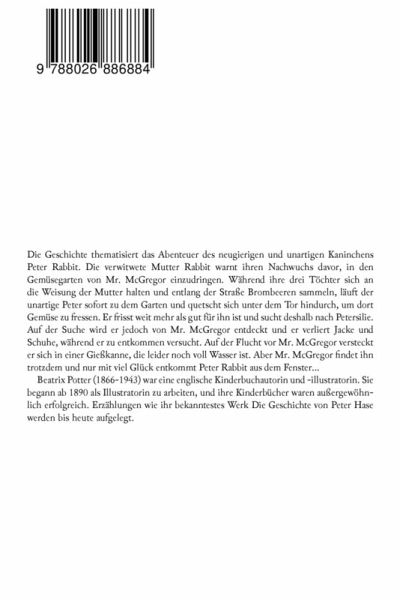 9 788026 886884

Die Geschichte thematisiert das Abenteuer des neugierigen und unartigen Kaninchens Peter Rabbit. Die verwitwete Mutter Rabbit warnt ihren Nachwuchs davor, in den Gemüsegarten von Mr. McGregor einzudringen. Während ihre drei Töchter sich an die Weisung der Mutter halten und entlang der Straße Brombeeren sammeln, läuft der unartige Peter sofort zu dem Garten und quetscht sich unter dem Tor hindurch, um dort Gemüse zu fressen. Er frisst weit mehr als gut für ihn ist und sucht deshalb nach Petersilie. Auf der Suche wird er jedoch von Mr. McGregor entdeckt und er verliert Jacke und Schuhe, während er zu entkommen versucht. Auf der Flucht vor Mr. McGregor versteckt er sich in einer Gießkanne, die leider noch voll Wasser ist. Aber Mr. McGregor findet ihn trotzdem und nur mit viel Glück entkommt Peter Rabbit aus dem Fenster...

Beatrix Potter (1866-1943) war eine englische Kinderbuchautorin und -illustratorin. Sie begann ab 1890 als Illustratorin zu arbeiten, und ihre Kinderbücher waren außergewöhnlich erfolgreich. Erzählungen wie ihr bekanntestes Werk Die Geschichte von Peter Hase werden bis heute aufgelegt.